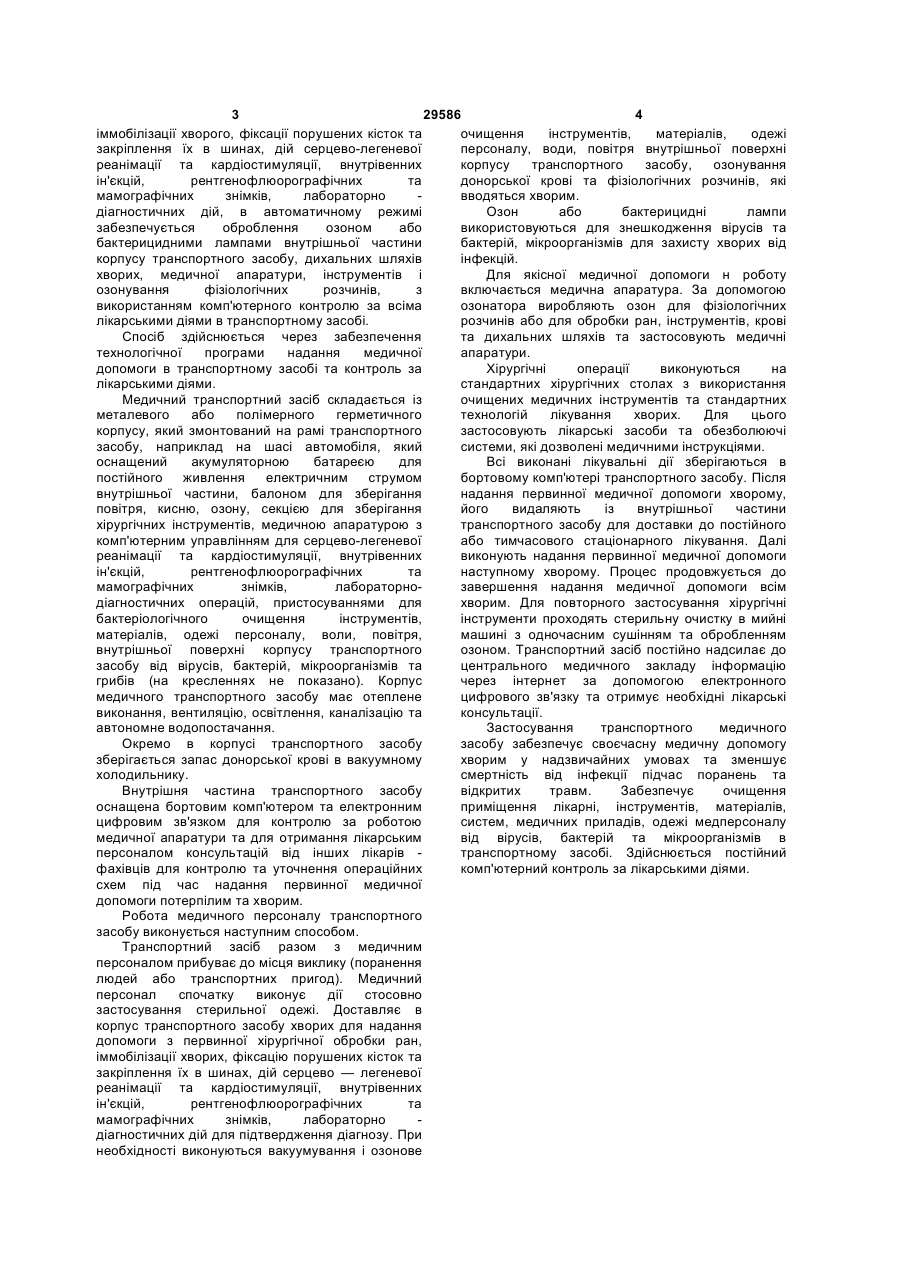 3 29586 4

іммобілізації хворого, фіксації порушених кісток та закріплення їх в шинах, дій серцево-легеневої реанімації та кардіостимуляції, внутрівенних ін'єкцій, рентгенофлюорографічних та мамографічних знімків, лабораторно - діагностичних дій, в автоматичному режимі забезпечується оброблення озоном або бактерицидними лампами внутрішньої частини корпусу транспортного засобу, дихальних шляхів хворих, медичної апаратури, інструментів і озонування фізіологічних розчинів, з використанням комп'ютерного контролю за всіма лікарськими діями в транспортному засобі.

Спосіб здійснюється через забезпечення технологічної програми надання медичної допомоги в транспортному засобі та контроль за лікарськими діями.

Медичний транспортний засіб складається із металевого або полімерного герметичного корпусу, який змонтований на рамі транспортного засобу, наприклад на шасі автомобіля, який оснащений акумуляторною батареєю для постійного живлення електричним струмом внутрішньої частини, балоном для зберігання повітря, кисню, озону, секцією для зберігання хірургічних інструментів, медичною апаратурою з комп'ютерним управлінням для серцево-легеневої реанімації та кардіостимуляції, внутрівенних ін'єкцій, рентгенофлюорографічних та мамографічних знімків, лабораторно-діагностичних операцій, пристосуваннями для бактеріологічного очищення інструментів, матеріалів, одежі персоналу, воли, повітря, внутрішньої поверхні корпусу транспортного засобу від вірусів, бактерій, мікроорганізмів та грибів (на кресленнях не показано). Корпус медичного транспортного засобу має отеплене виконання, вентиляцію, освітлення, каналізацію та автономне водопостачання.

Окремо в корпусі транспортного засобу зберігається запас донорської крові в вакуумному холодильнику.

Внутрішня частина транспортного засобу оснащена бортовим комп'ютером та електронним цифровим зв'язком для контролю за роботою медичної апаратури та для отримання лікарським персоналом консультацій від інших лікарів - фахівців для контролю та уточнення операційних схем під час надання первинної медичної допомоги потерпілим та хворим.

Робота медичного персоналу транспортного засобу виконується наступним способом.

Транспортний засіб разом з медичним персоналом прибуває до місця виклику (поранення людей або транспортних пригод). Медичний персонал спочатку виконує дії стосовно застосування стерильної одежі. Доставляє в корпус транспортного засобу хворих для надання допомоги з первинної хірургічної обробки ран, іммобілізації хворих, фіксацію порушених кісток та закріплення їх в шинах, дій серцево — легеневої реанімації та кардіостимуляції, внутрівенних ін'єкцій, рентгенофлюорографічних та мамографічних знімків, лабораторно - діагностичних дій для підтвердження діагнозу. При необхідності виконуються вакуумування і озонове очищення інструментів, матеріалів, одежі персоналу, води, повітря внутрішньої поверхні корпусу транспортного засобу, озонування донорської крові та фізіологічних розчинів, які вводяться хворим.

Озон або бактерицидні лампи використовуються для знешкодження вірусів та бактерій, мікроорганізмів для захисту хворих від інфекцій.

Для якісної медичної допомоги н роботу включається медична апаратура. За допомогою озонатора виробляють озон для фізіологічних розчинів або для обробки ран, інструментів, крові та дихальних шляхів та застосовують медичні апаратури.

Хірургічні операції виконуються на стандартних хірургічних столах з використання очищених медичних інструментів та стандартних технологій лікування хворих. Для цього застосовують лікарські засоби та обезболюючі системи, які дозволені медичними інструкціями.

Всі виконані лікувальні дії зберігаються в бортовому комп'ютері транспортного засобу. Після надання первинної медичної допомоги хворому, його видаляють із внутрішньої частини транспортного засобу для доставки до постійного або тимчасового стаціонарного лікування. Далі виконують надання первинної медичної допомоги наступному хворому. Процес продовжується до завершення надання медичної допомоги всім хворим. Для повторного застосування хірургічні інструменти проходять стерильну очистку в мийні машині з одночасним сушінням та обробленням озоном. Транспортний засіб постійно надсилає до центрального медичного закладу інформацію через інтернет за допомогою електронного цифрового зв'язку та отримує необхідні лікарські консультації.

Застосування транспортного медичного засобу забезпечує своєчасну медичну допомогу хворим у надзвичайних умовах та зменшує смертність від інфекції підчас поранень та відкритих травм. Забезпечує очищення приміщення лікарні, інструментів, матеріалів, систем, медичних приладів, одежі медперсоналу від вірусів, бактерій та мікроорганізмів в транспортному засобі. Здійснюється постійний комп'ютерний контроль за лікарськими діями.